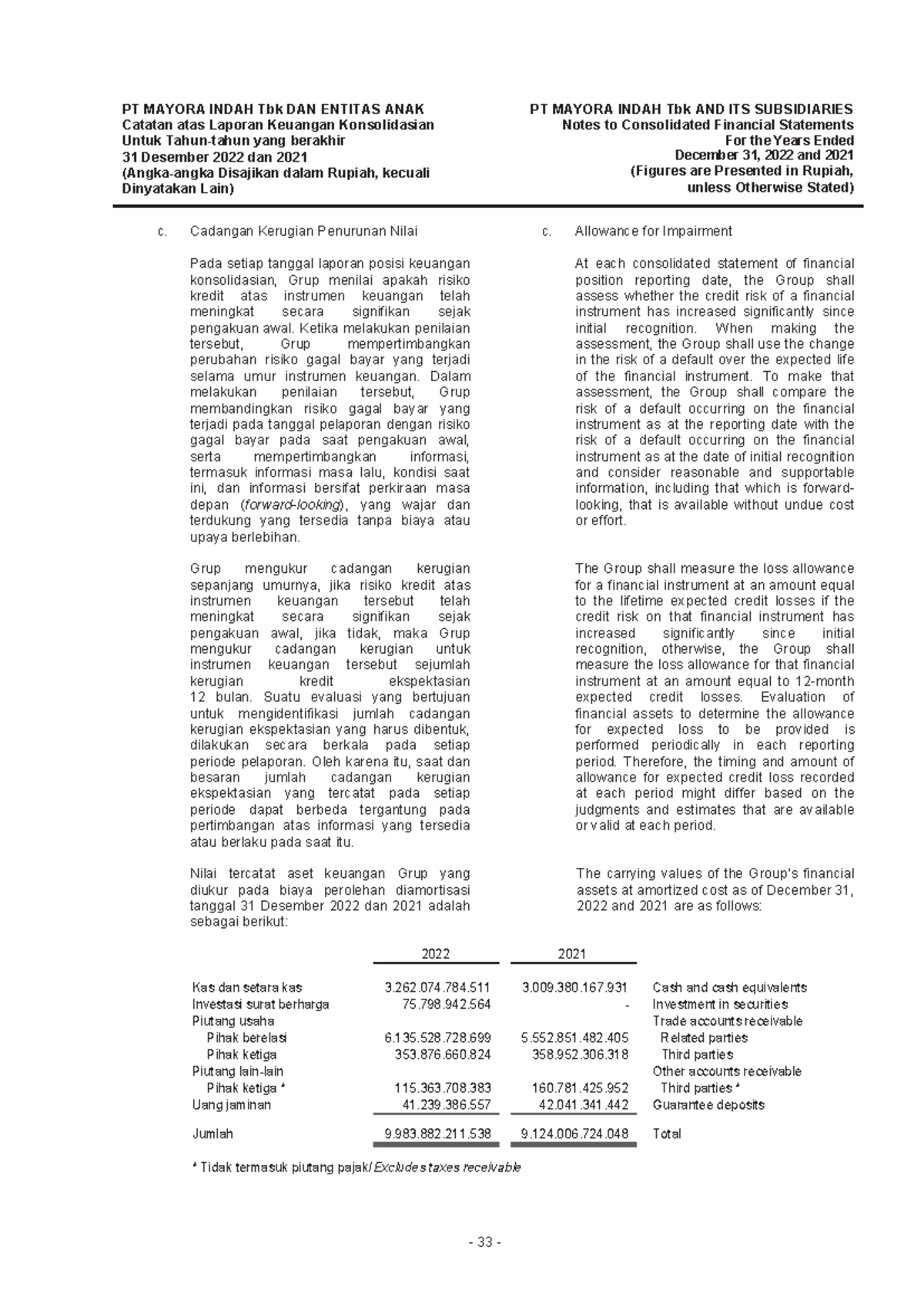 PT MAYORA INDAH Tbk DAN ENTITAS ANAK
Catatan atas Laporan Keuangan Konsolidasian
Untuk Tahun-tahun yang berakhir
31 Desember 2022 dan 2021
(Angka-angka Disajikan dalam Rupiah, kecuali Dinyatakan Lain)

PT MAYORA INDAH Tbk AND ITS SUBSIDIARIES
Notes to Consolidated Financial Statements
For the Years Ended
December 31, 2022 and 2021
(Figures are Presented in Rupiah, unless Otherwise Stated)

c. Cadangan Kerugian Penurunan Nilai

Pada setiap tanggal laporan posisi keuangan konsolidasian, Grup menilai apakah risiko kredit atas instrumen keuangan telah meningkat secara signifikan sejak pengakuan awal. Ketika melakukan penilaian tersebut, Grup mempertimbangkan perubahan risiko gagal bayar yang terjadi selama umur instrumen keuangan. Dalam melakukan penilaian tersebut, Grup membandingkan risiko gagal bayar yang terjadi pada tanggal pelaporan dengan risiko gagal bayar pada saat pengakuan awal, serta mempertimbangkan informasi, termasuk informasi masa lalu, kondisi saat ini, dan informasi bersifat perkiraan masa depan (forward-looking), yang wajar dan terdukung yang tersedia tanpa biaya atau upaya berlebihan.

Grup mengukur cadangan kerugian sepanjang umurnya, jika risiko kredit atas instrumen keuangan tersebut telah meningkat secara signifikan sejak pengakuan awal, jika tidak, maka Grup mengukur cadangan kerugian untuk instrumen keuangan tersebut sejumlah kerugian kredit ekspektasian 12 bulan. Suatu evaluasi yang bertujuan untuk mengidentifikasi jumlah cadangan kerugian ekspektasian yang harus dibentuk, dilakukan secara berkala pada setiap periode pelaporan. Oleh karena itu, saat dan besaran jumlah cadangan kerugian ekspektasian yang tercatat pada setiap periode dapat berbeda tergantung pada pertimbangan atas informasi yang tersedia atau berlaku pada saat itu.

Nilai tercatat aset keuangan Grup yang diukur pada biaya perolehan diamortisasi tanggal 31 Desember 2022 dan 2021 adalah sebagai berikut:

c. Allowance for Impairment

At each consolidated statement of financial position reporting date, the Group shall assess whether the credit risk of a financial instrument has increased significantly since initial recognition. When making the assessment, the Group shall use the change in the risk of a default over the expected life of the financial instrument. To make that assessment, the Group shall compare the risk of a default occurring on the financial instrument as at the reporting date with the risk of a default occurring on the financial instrument as at the date of initial recognition and consider reasonable and supportable information, including that which is forward-looking, that is available without undue cost or effort.

The Group shall measure the loss allowance for a financial instrument at an amount equal to the lifetime expected credit losses if the credit risk on that financial instrument has increased significantly since initial recognition, otherwise, the Group shall measure the loss allowance for that financial instrument at an amount equal to 12-month expected credit losses. Evaluation of financial assets to determine the allowance for expected loss to be provided is performed periodically in each reporting period. Therefore, the timing and amount of allowance for expected credit loss recorded at each period might differ based on the judgments and estimates that are available or valid at each period.

The carrying values of the Group's financial assets at amortized cost as of December 31, 2022 and 2021 are as follows:

| | 2022 | 2021 | |
|---|---|---|---|
| Kas dan setara kas | 3.262.074.784.511 | 3.009.380.167.931 | Cash and cash equivalents |
| Investasi surat berharga | 75.798.942.564 | - | Investment in securities |
| Piutang usaha | | | Trade accounts receivable |
| Pihak berelasi | 6.135.528.728.699 | 5.552.851.482.405 | Related parties |
| Pihak ketiga | 353.876.660.824 | 358.952.306.318 | Third parties |
| Piutang lain-lain | | | Other accounts receivable |
| Pihak ketiga * | 115.363.708.383 | 160.781.425.952 | Third parties * |
| Uang jaminan | 41.239.386.557 | 42.041.341.442 | Guarantee deposits |
| Jumlah | 9.983.882.211.538 | 9.124.006.724.048 | Total |

* Tidak termasuk piutang pajak/ Excludes taxes receivable

- 33 -